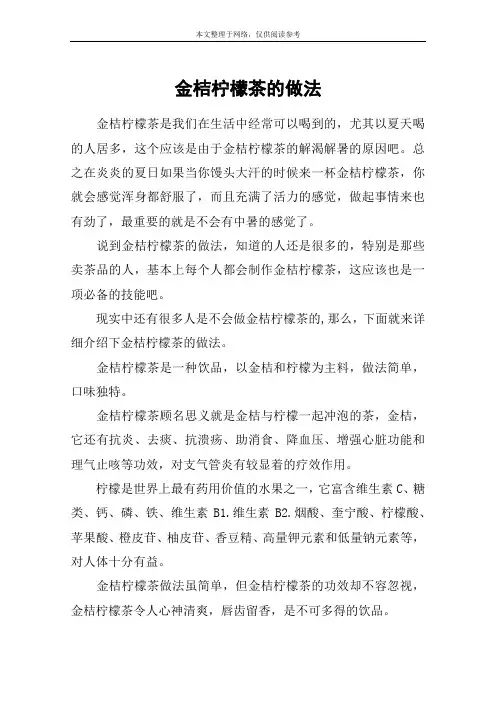 本文整理于网络，仅供阅读参考

金桔柠檬茶的做法

金桔柠檬茶是我们在生活中经常可以喝到的，尤其以夏天喝的人居多，这个应该是由于金桔柠檬茶的解渴解暑的原因吧。总之在炎炎的夏日如果当你馒头大汗的时候来一杯金桔柠檬茶，你就会感觉浑身都舒服了，而且充满了活力的感觉，做起事情来也有劲了，最重要的就是不会有中暑的感觉了。

说到金桔柠檬茶的做法，知道的人还是很多的，特别是那些卖茶品的人，基本上每个人都会制作金桔柠檬茶，这应该也是一项必备的技能吧。

现实中还有很多人是不会做金桔柠檬茶的,那么，下面就来详细介绍下金桔柠檬茶的做法。

金桔柠檬茶是一种饮品，以金桔和柠檬为主料，做法简单，口味独特。

金桔柠檬茶顾名思义就是金桔与柠檬一起冲泡的茶，金桔，它还有抗炎、去痰、抗溃疡、助消食、降血压、增强心脏功能和理气止咳等功效，对支气管炎有较显着的疗效作用。

柠檬是世界上最有药用价值的水果之一，它富含维生素 C、糖类、钙、磷、铁、维生素 B1.维生素 B2.烟酸、奎宁酸、柠檬酸、苹果酸、橙皮苷、柚皮苷、香豆精、高量钾元素和低量钠元素等，对人体十分有益。

金桔柠檬茶做法虽简单，但金桔柠檬茶的功效却不容忽视，金桔柠檬茶令人心神清爽，唇齿留香，是不可多得的饮品。